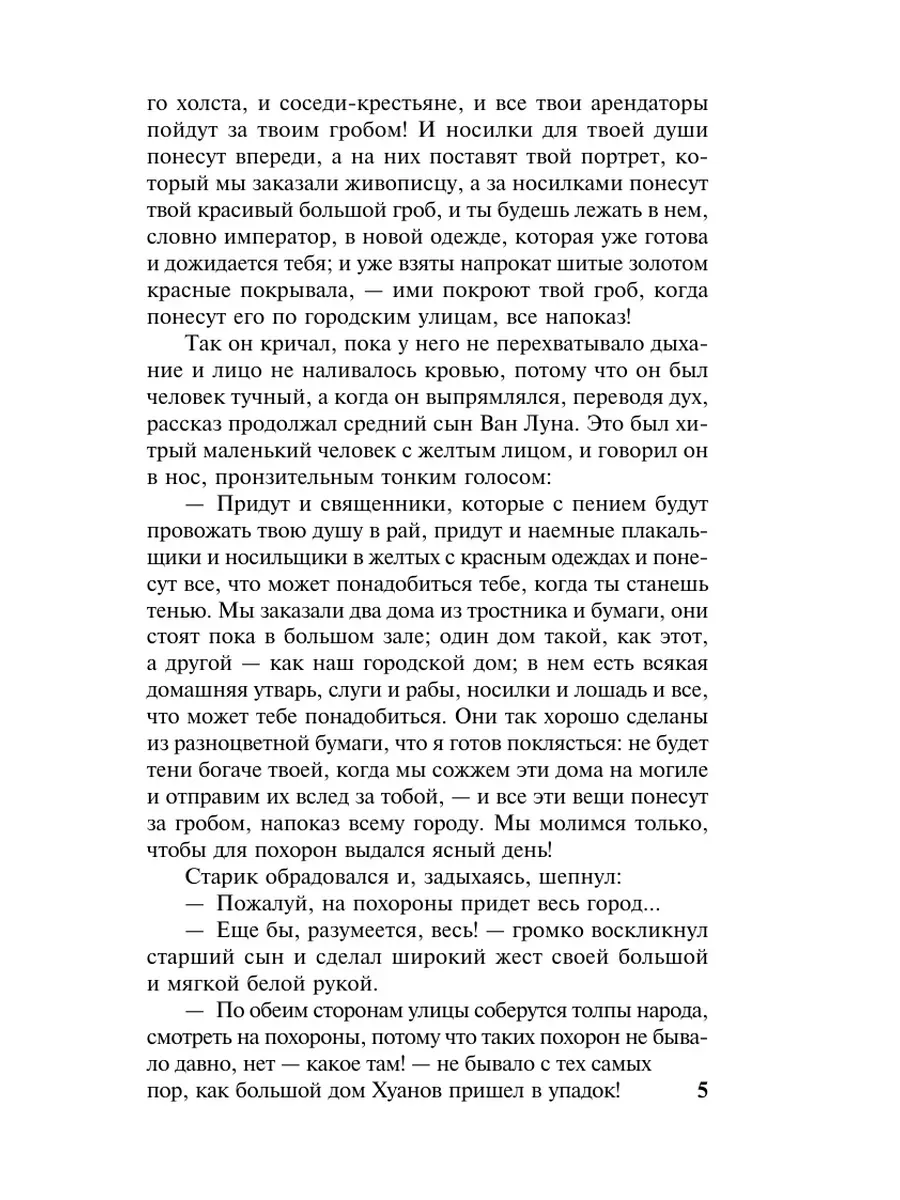 го холста, и соседи-крестьяне, и все твои арендаторы пойдут за твоим гробом! И носилки для твоей души понесут впереди, а на них поставят твой портрет, который мы заказали живописцу, а за носилками понесут твой красивый большой гроб, и ты будешь лежать в нем, словно император, в новой одежде, которая уже готова и дожидается тебя; и уже взяты напрокат шитые золотом красные покрывала, — ими покроют твой гроб, когда понесут его по городским улицам, все напоказ!

Так он кричал, пока у него не перехватывало дыхание и лицо не наливалось кровью, потому что он был человек тучный, а когда он выпрямлялся, переводя дух, рассказ продолжал средний сын Ван Луна. Это был хитрый маленький человек с желтым лицом, и говорил он в нос, пронзительным тонким голосом:

— Придут и священники, которые с пением будут провожать твою душу в рай, придут и наемные плакальщики и носильщики в желтых с красным одеждах и понесут все, что может понадобиться тебе, когда ты станешь тенью. Мы заказали два дома из тростника и бумаги, они стоят пока в большом зале; один дом такой, как этот, а другой — как наш городской дом; в нем есть всякая домашняя утварь, слуги и рабы, носилки и лошадь и все, что может тебе понадобиться. Они так хорошо сделаны из разноцветной бумаги, что я готов поклясться: не будет тени богаче твоей, когда мы сожжем эти дома на могиле и отправим их вслед за тобой, — и все эти вещи понесут за гробом, напоказ всему городу. Мы молимся только, чтобы для похорон выдался ясный день!

Старик обрадовался и, задыхаясь, шепнул:

— Пожалуй, на похороны придет весь город...

— Еще бы, разумеется, весь! — громко воскликнул старший сын и сделал широкий жест своей большой и мягкой белой рукой.

— По обеим сторонам улицы соберутся толпы народа, смотреть на похороны, потому что таких похорон не бывало давно, нет — какое там! — не бывало с тех самых пор, как большой дом Хуанов пришел в упадок!

5